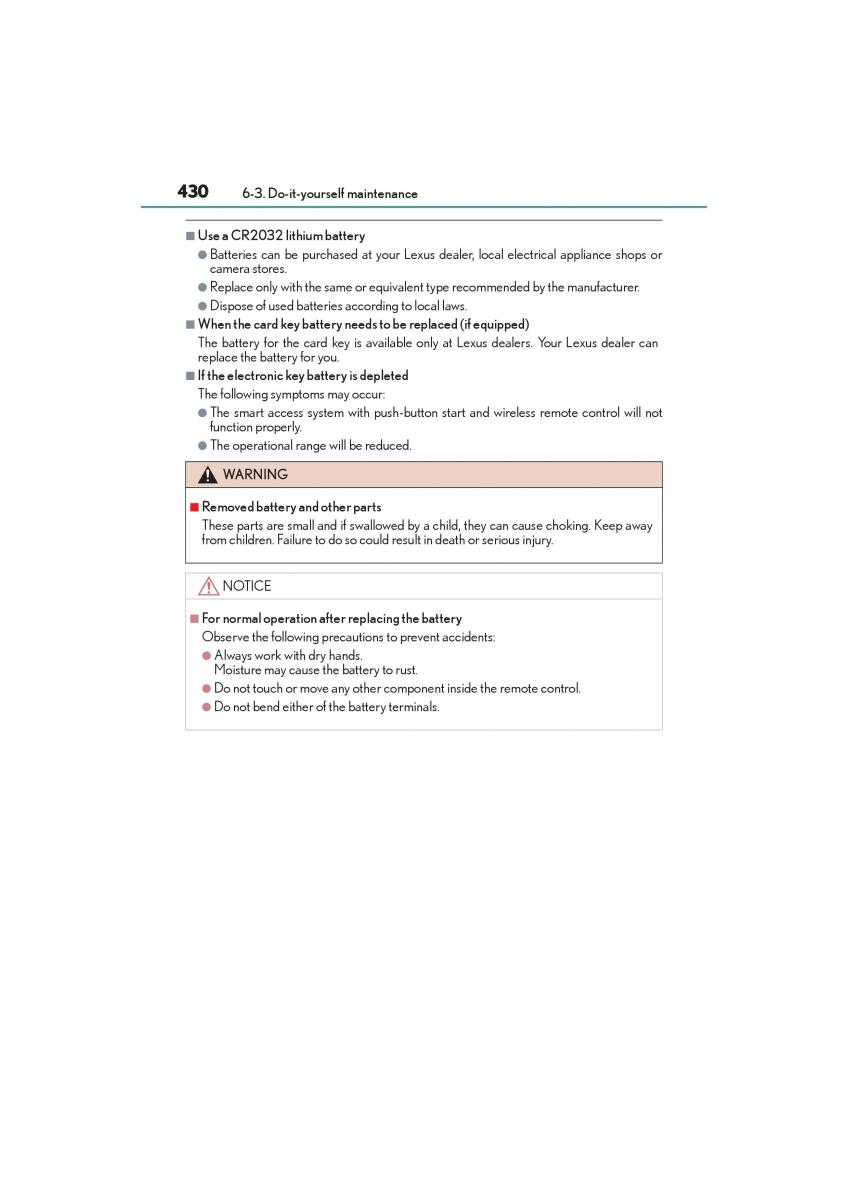 430 6-3. Do-it-yourself maintenance

■ Use a CR2032 lithium battery
● Batteries can be purchased at your Lexus dealer, local electrical appliance shops or camera stores.
● Replace only with the same or equivalent type recommended by the manufacturer.
● Dispose of used batteries according to local laws.

■ When the card key battery needs to be replaced (if equipped)
The battery for the card key is available only at Lexus dealers. Your Lexus dealer can replace the battery for you.

■ If the electronic key battery is depleted
The following symptoms may occur:
● The smart access system with push-button start and wireless remote control will not function properly.
● The operational range will be reduced.

WARNING

■ Removed battery and other parts
These parts are small and if swallowed by a child, they can cause choking. Keep away from children. Failure to do so could result in death or serious injury.

NOTICE

■ For normal operation after replacing the battery
Observe the following precautions to prevent accidents:
● Always work with dry hands.
Moisture may cause the battery to rust.
● Do not touch or move any other component inside the remote control.
● Do not bend either of the battery terminals.